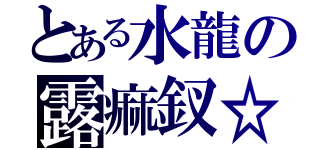 とある水龍の
露痲釵☆